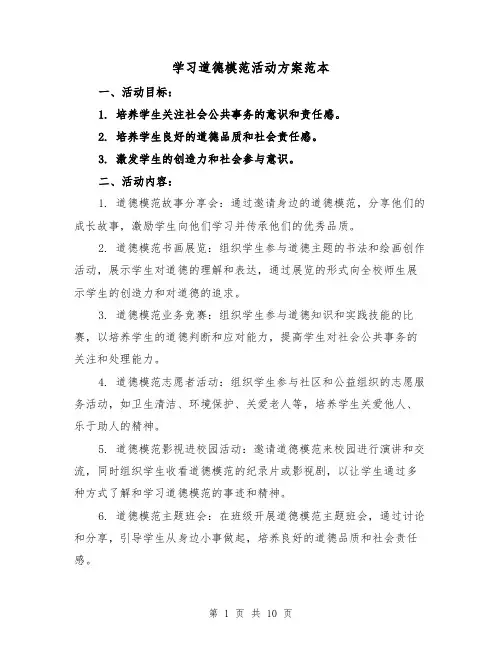 学习道德模范活动方案范本

一、活动目标：

1. 培养学生关注社会公共事务的意识和责任感。

2. 培养学生良好的道德品质和社会责任感。

3. 激发学生的创造力和社会参与意识。

二、活动内容：

1. 道德模范故事分享会：通过邀请身边的道德模范，分享他们的成长故事，激励学生向他们学习并传承他们的优秀品质。

2. 道德模范书画展览：组织学生参与道德主题的书法和绘画创作活动，展示学生对道德的理解和表达，通过展览的形式向全校师生展示学生的创造力和对道德的追求。

3. 道德模范业务竞赛：组织学生参与道德知识和实践技能的比赛，以培养学生的道德判断和应对能力，提高学生对社会公共事务的关注和处理能力。

4. 道德模范志愿者活动：组织学生参与社区和公益组织的志愿服务活动，如卫生清洁、环境保护、关爱老人等，培养学生关爱他人、乐于助人的精神。

5. 道德模范影视进校园活动：邀请道德模范来校园进行演讲和交流，同时组织学生收看道德模范的纪录片或影视剧，以让学生通过多种方式了解和学习道德模范的事迹和精神。

6. 道德模范主题班会：在班级开展道德模范主题班会，通过讨论和分享，引导学生从身边小事做起，培养良好的道德品质和社会责任感。

第 1 页 共 10 页